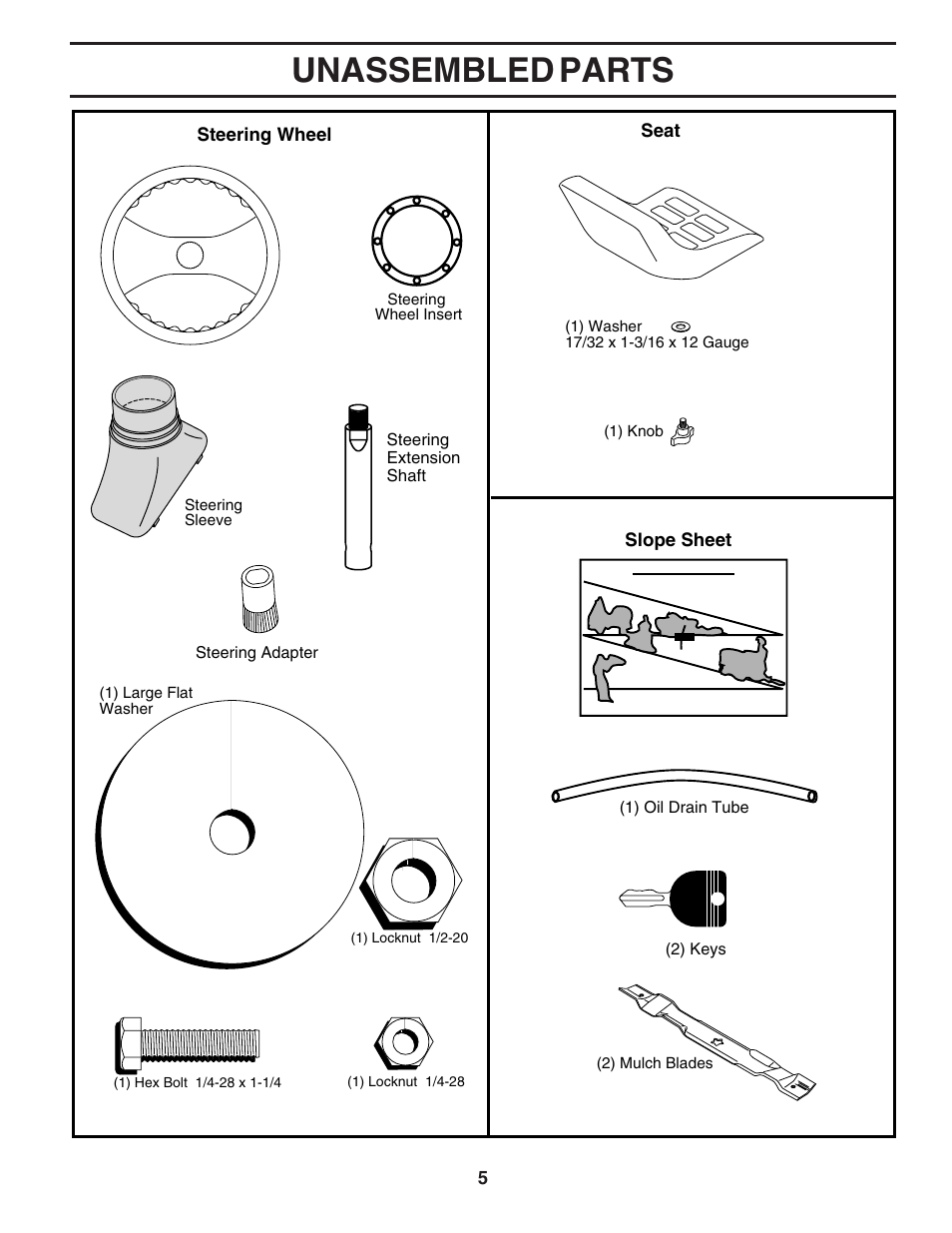 UNASSEMBLED PARTS

Steering Wheel

Steering Wheel Insert

Steering Sleeve

Steering Extension Shaft

Steering Adapter

(1) Large Flat Washer

(1) Locknut 1/2-20

(1) Hex Bolt 1/4-28 x 1-1/4

(1) Locknut 1/4-28

Seat

(1) Washer
17/32 x 1-3/16 x 12 Gauge

(1) Knob

Slope Sheet

(1) Oil Drain Tube

(2) Keys

(2) Mulch Blades

5